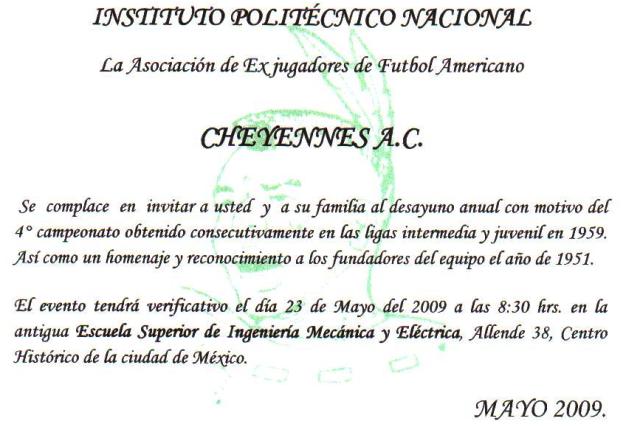 INSTITUTO POLITÉCNICO NACIONAL

La Asociación de Ex jugadores de Futbol Americano

CHEYENNES A.C.

Se complace en invitar a usted y a su familia al desayuno anual con motivo del 4° campeonato obtenido consecutivamente en las ligas intermedia y juvenil en 1959. Así como un homenaje y reconocimiento a los fundadores del equipo el año de 1951.

El evento tendrá verificativo el día 23 de Mayo del 2009 a las 8:30 hrs. en la antigua Escuela Superior de Ingeniería Mecánica y Eléctrica, Allende 38, Centro Histórico de la ciudad de México.

MAYO 2009.